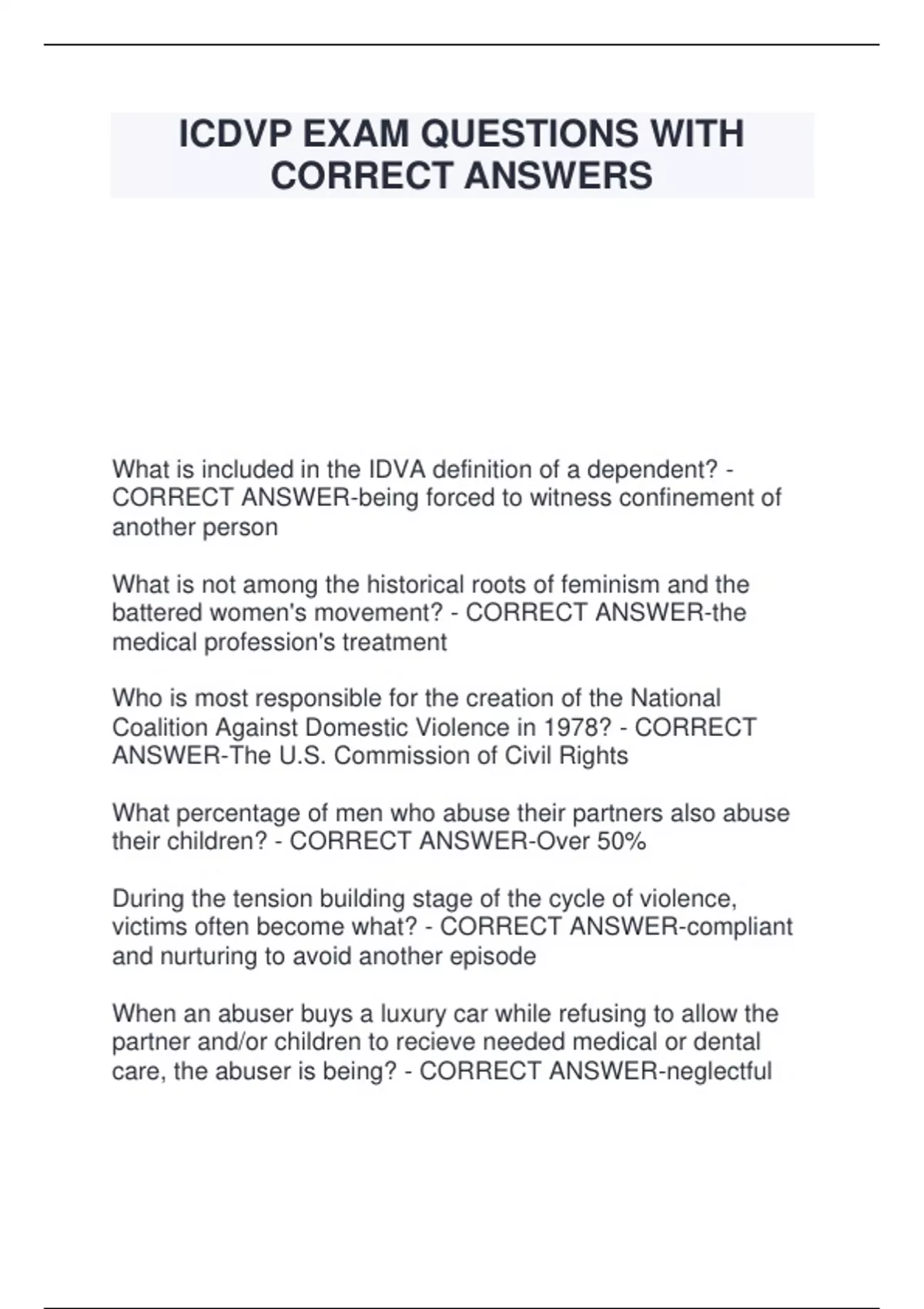 ICDVP EXAM QUESTIONS WITH CORRECT ANSWERS

What is included in the IDVA definition of a dependent? - CORRECT ANSWER-being forced to witness confinement of another person

What is not among the historical roots of feminism and the battered women's movement? - CORRECT ANSWER-the medical profession's treatment

Who is most responsible for the creation of the National Coalition Against Domestic Violence in 1978? - CORRECT ANSWER-The U.S. Commission of Civil Rights

What percentage of men who abuse their partners also abuse their children? - CORRECT ANSWER-Over 50%

During the tension building stage of the cycle of violence, victims often become what? - CORRECT ANSWER-compliant and nurturing to avoid another episode

When an abuser buys a luxury car while refusing to allow the partner and/or children to recieve needed medical or dental care, the abuser is being? - CORRECT ANSWER-neglectful